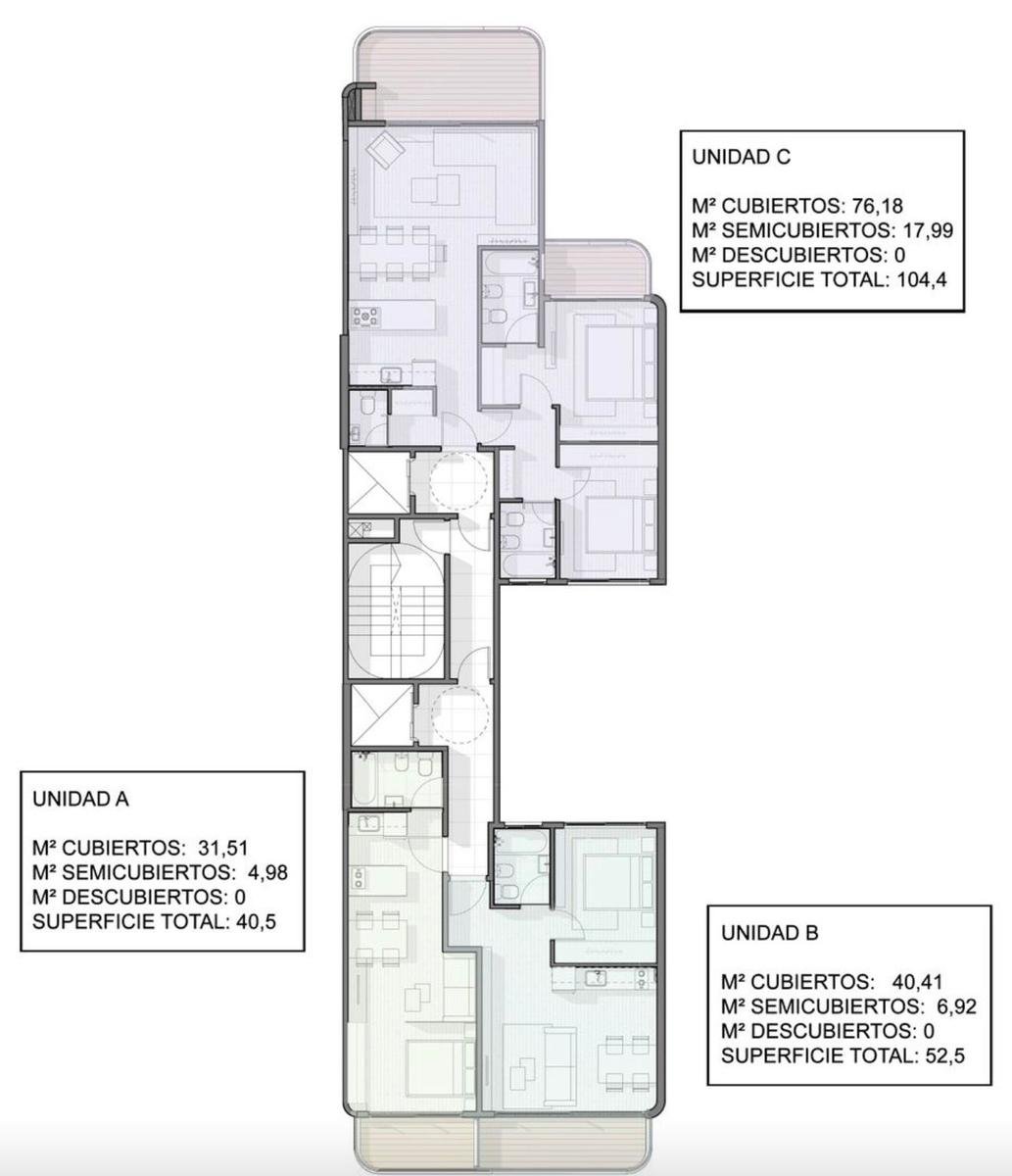 UNIDAD C

M² CUBIERTOS: 76,18
M² SEMICUBIERTOS: 17,99
M² DESCUBIERTOS: 0
SUPERFICIE TOTAL: 104,4

UNIDAD A

M² CUBIERTOS: 31,51
M² SEMICUBIERTOS: 4,98
M² DESCUBIERTOS: 0
SUPERFICIE TOTAL: 40,5

UNIDAD B

M² CUBIERTOS: 40,41
M² SEMICUBIERTOS: 6,92
M² DESCUBIERTOS: 0
SUPERFICIE TOTAL: 52,5